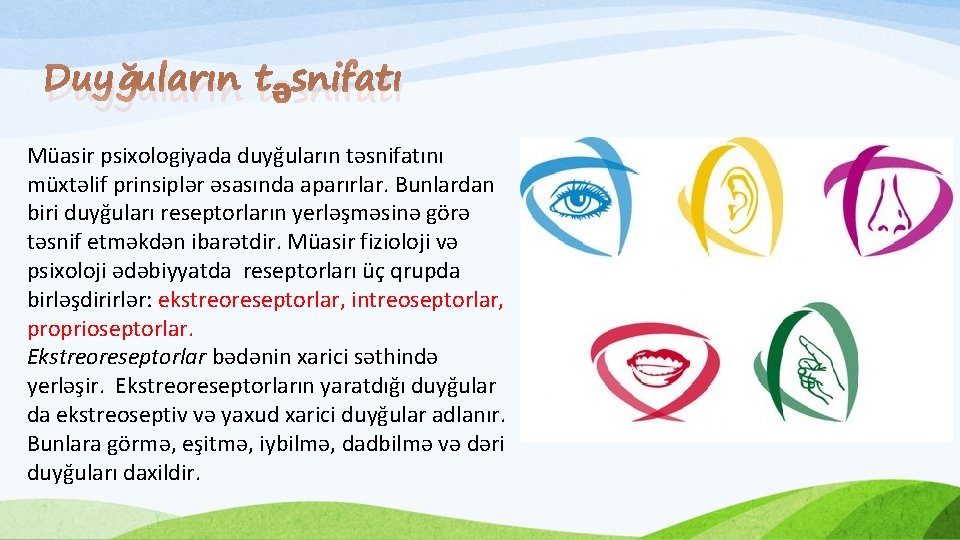 Duyğuların təsnifatı

Müasir psixologiyada duyğuların təsnifatını müxtəlif prinsiplər əsasında aparırlar. Bunlardan biri duyğuları reseptorların yerləşməsinə görə təsnif etməkdən ibarətdir. Müasir fizioloji və psixoloji ədəbiyyatda reseptorları üç qrupda birləşdirirlər: ekstreoreseptorlar, intreoseptorlar, proprioseptorlar.
Ekstreoreseptorlar bədənin xarici səthində yerləşir. Ekstreoreseptorların yaratdığı duyğular da ekstreoseptiv və yaxud xarici duyğular adlanır. Bunlara görmə, eşitmə, iybilmə, dadbilmə və dəri duyğuları daxildir.